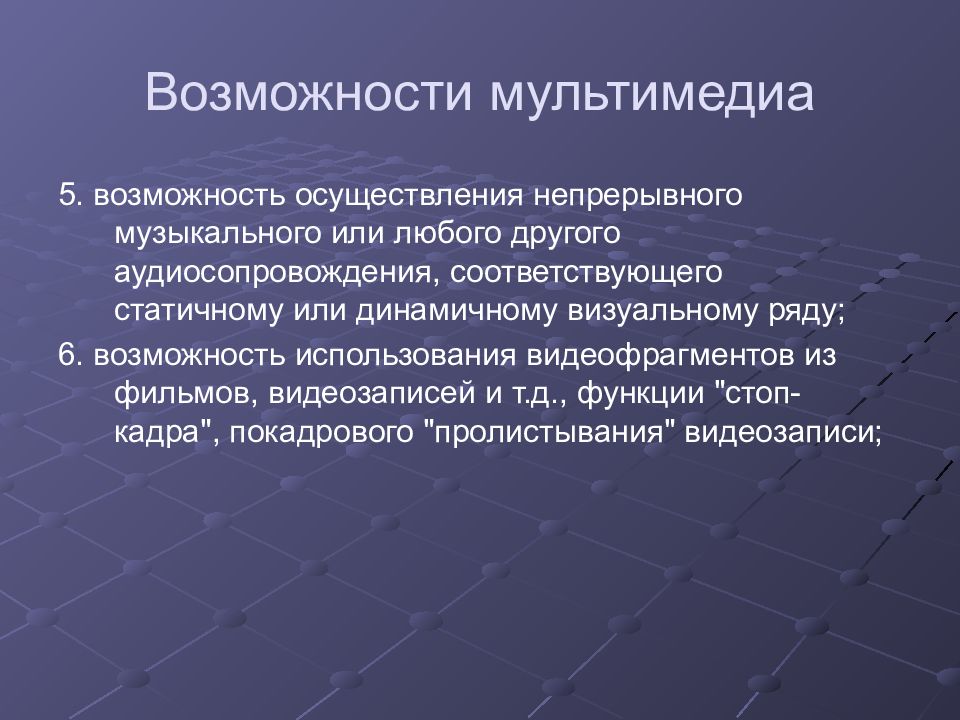 Возможности мультимедиа

5. возможность осуществления непрерывного музыкального или любого другого аудиосопровождения, соответствующего статичному или динамичному визуальному ряду;

6. возможность использования видеофрагментов из фильмов, видеозаписей и т.д., функции "стоп-кадра", покадрового "пролистывания" видеозаписи;